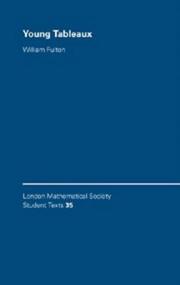 Young Tableaux

William Fulton

London Mathematical Society
Student Texts 35